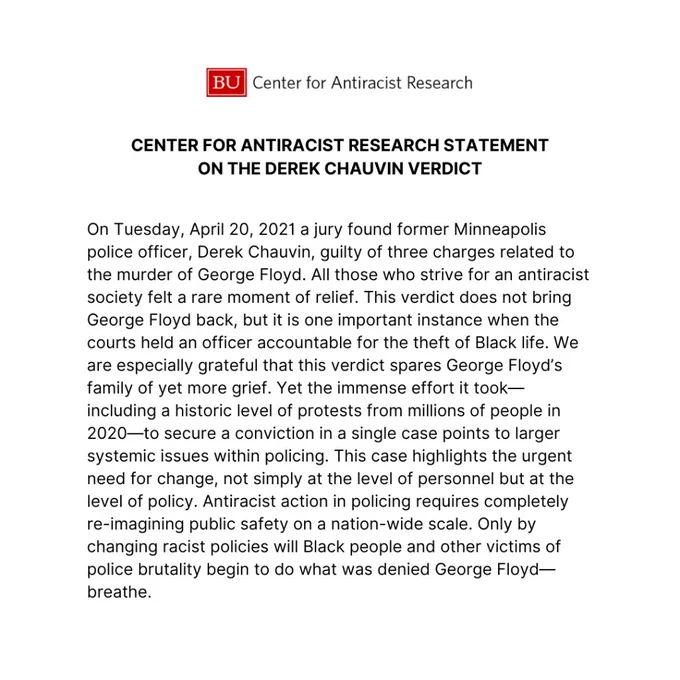 BU Center for Antiracist Research

CENTER FOR ANTIRACIST RESEARCH STATEMENT ON THE DEREK CHAUVIN VERDICT

On Tuesday, April 20, 2021 a jury found former Minneapolis police officer, Derek Chauvin, guilty of three charges related to the murder of George Floyd. All those who strive for an antiracist society felt a rare moment of relief. This verdict does not bring George Floyd back, but it is one important instance when the courts held an officer accountable for the theft of Black life. We are especially grateful that this verdict spares George Floyd's family of yet more grief. Yet the immense effort it took—including a historic level of protests from millions of people in 2020—to secure a conviction in a single case points to larger systemic issues within policing. This case highlights the urgent need for change, not simply at the level of personnel but at the level of policy. Antiracist action in policing requires completely re-imagining public safety on a nation-wide scale. Only by changing racist policies will Black people and other victims of police brutality begin to do what was denied George Floyd—breathe.